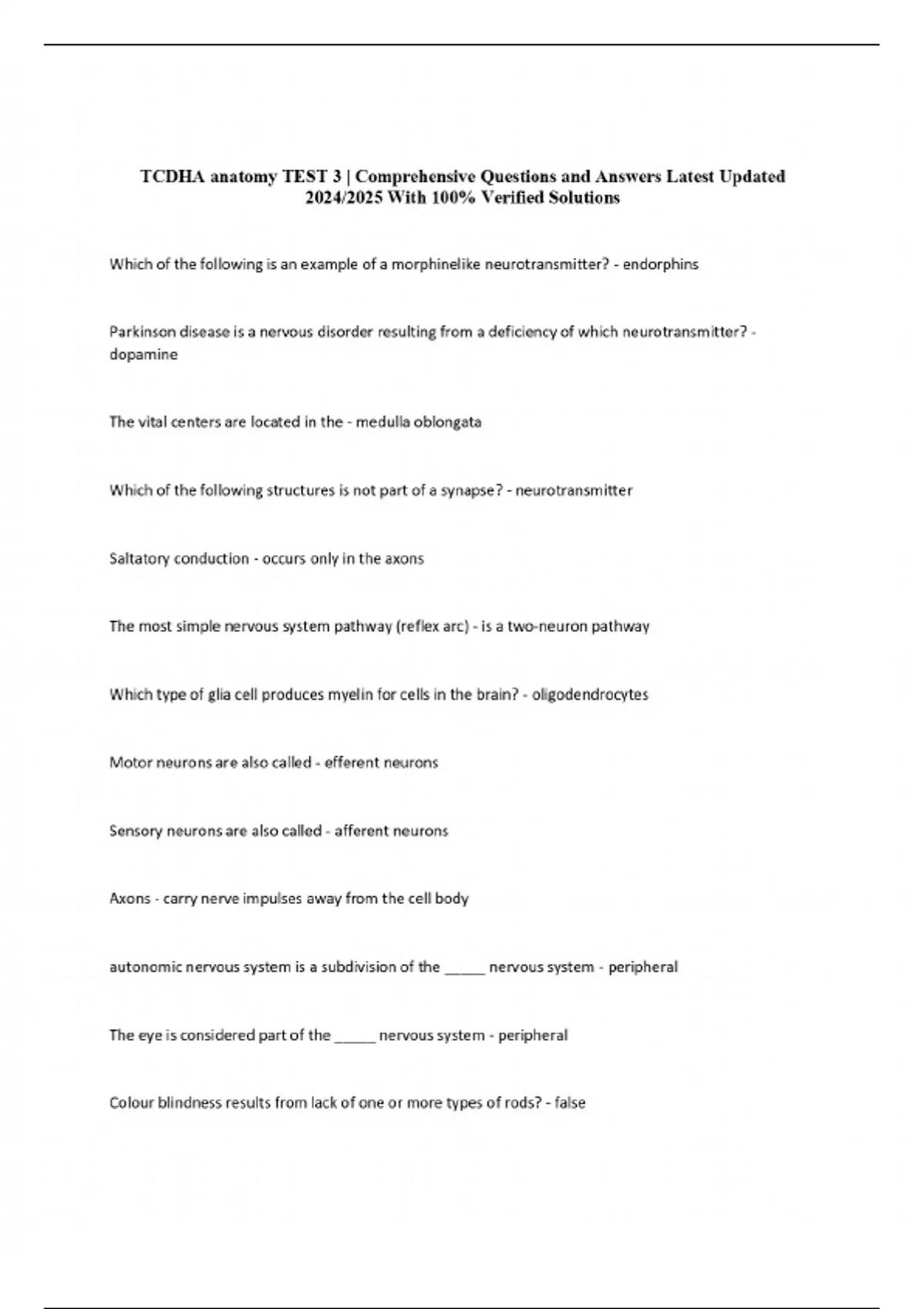 TCDHA anatomy TEST 3 | Comprehensive Questions and Answers Latest Updated 2024/2025 With 100% Verified Solutions

Which of the following is an example of a morphinelike neurotransmitter? - endorphins

Parkinson disease is a nervous disorder resulting from a deficiency of which neurotransmitter? - dopamine

The vital centers are located in the - medulla oblongata

Which of the following structures is not part of a synapse? - neurotransmitter

Saltatory conduction - occurs only in the axons

The most simple nervous system pathway (reflex arc) - is a two-neuron pathway

Which type of glia cell produces myelin for cells in the brain? - oligodendrocytes

Motor neurons are also called - efferent neurons

Sensory neurons are also called - afferent neurons

Axons - carry nerve impulses away from the cell body

autonomic nervous system is a subdivision of the _____ nervous system - peripheral

The eye is considered part of the _____ nervous system - peripheral

Colour blindness results from lack of one or more types of rods? - false